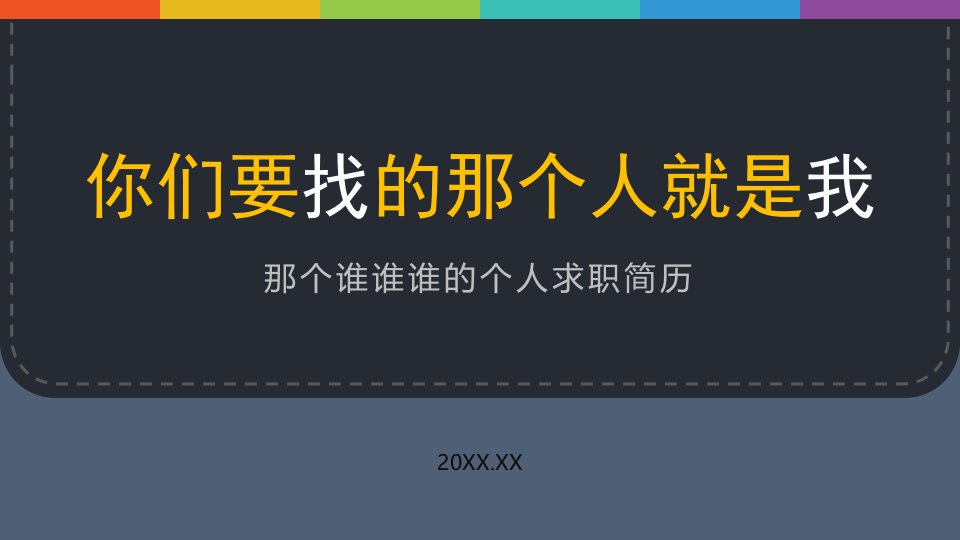 你们要找的那个人就是我

那个谁谁谁的个人求职简历

20XX.XX